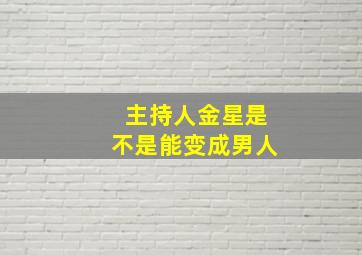 主持人金星是
不是能变成男人